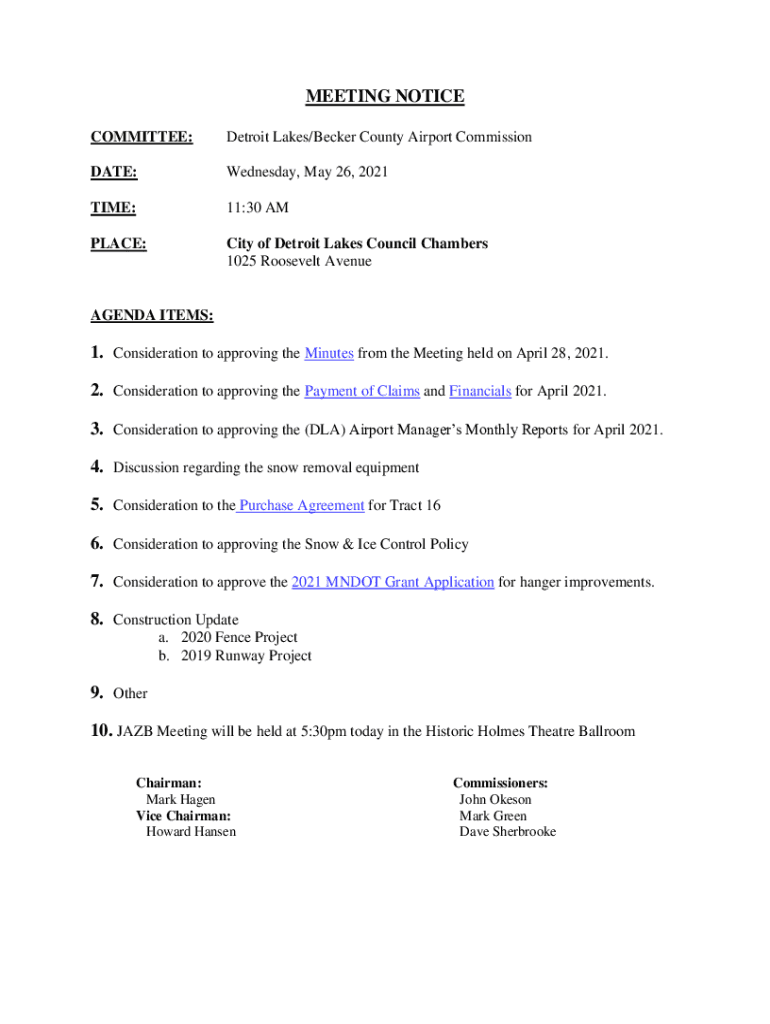 MEETING NOTICE

COMMITTEE: Detroit Lakes/Becker County Airport Commission

DATE: Wednesday, May 26, 2021

TIME: 11:30 AM

PLACE: City of Detroit Lakes Council Chambers
1025 Roosevelt Avenue

AGENDA ITEMS:

1. Consideration to approving the Minutes from the Meeting held on April 28, 2021.

2. Consideration to approving the Payment of Claims and Financials for April 2021.

3. Consideration to approving the (DLA) Airport Manager's Monthly Reports for April 2021.

4. Discussion regarding the snow removal equipment

5. Consideration to the Purchase Agreement for Tract 16

6. Consideration to approving the Snow & Ice Control Policy

7. Consideration to approve the 2021 MNDOT Grant Application for hanger improvements.

8. Construction Update
a. 2020 Fence Project
b. 2019 Runway Project

9. Other

10. JAZB Meeting will be held at 5:30pm today in the Historic Holmes Theatre Ballroom

Chairman:
Mark Hagen
Vice Chairman:
Howard Hansen

Commissioners:
John Okeson
Mark Green
Dave Sherbrooke